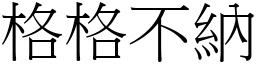 格格不納